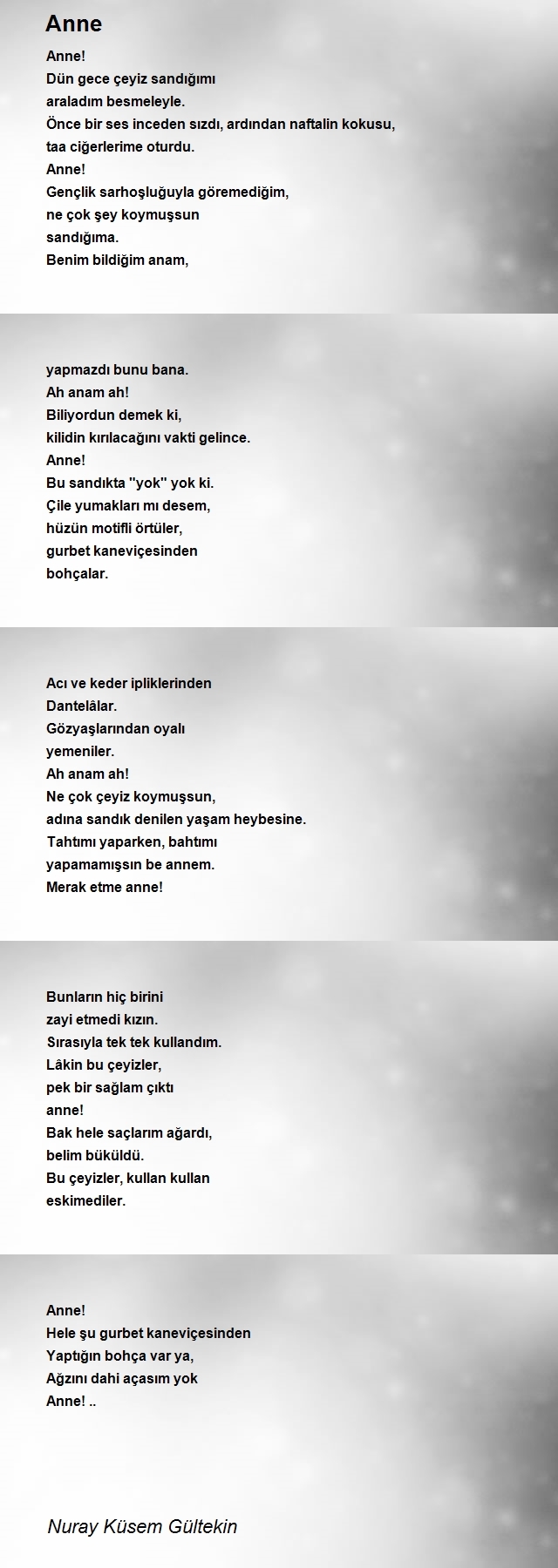 Anne

Anne!
Dün gece çeyiz sandığımı
araladım besmeleyle.
Önce bir ses inceden sızdı, ardından naftalin kokusu,
taa ciğerlerime oturdu.
Anne!
Gençlik sarhoşluğuyla göremediğim,
ne çok şey koymuşsun
sandığıma.
Benim bildiğim anam,

yapmazdı bunu bana.
Ah anam ah!
Biliyordun demek ki,
kilidin kırılacağını vakti gelince.
Anne!
Bu sandıkta "yok" yok ki.
Çile yumakları mı desem,
hüzün motifli örtüler,
gurbet kaneviçesinden
bohçalar.

Acı ve keder ipliklerinden
Dantelâlar.
Gözyaşlarından oyalı
yemeniler.
Ah anam ah!
Ne çok çeyiz koymuşsun,
adına sandık denilen yaşam heybesine.
Tahtımı yaparken, bahtımı
yapamamışsın be annem.
Merak etme anne!

Bunların hiç birini
zayi etmedi kızın.
Sırasıyla tek tek kullandım.
Lâkin bu çeyizler,
pek bir sağlam çıktı
anne!
Bak hele saçlarım ağardı,
belim büküldü.
Bu çeyizler, kullan kullan
eskimediler.

Anne!
Hele şu gurbet kaneviçesinden
Yaptığın bohça var ya,
Ağzını dahi açasım yok
Anne! ..

Nuray Küsem Gültekin